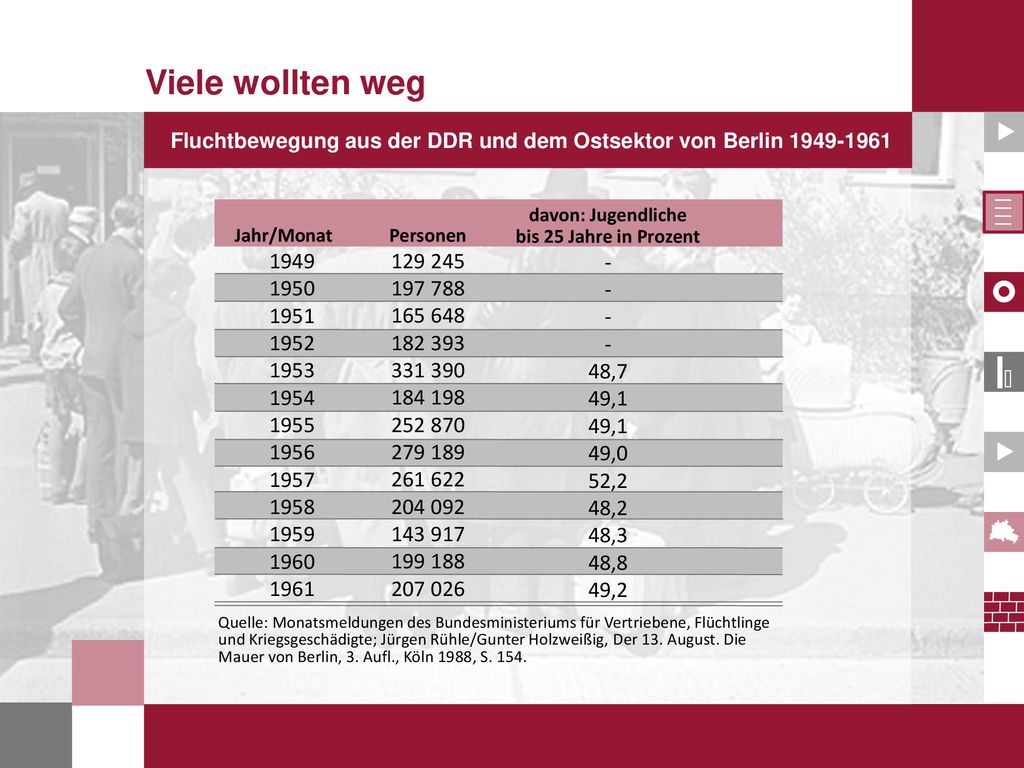 Viele wollten weg

Fluchtbewegung aus der DDR und dem Ostsektor von Berlin 1949-1961

| Jahr/Monat | Personen | davon: Jugendliche bis 25 Jahre in Prozent |
|---|---|---|
| 1949 | 129 245 | - |
| 1950 | 197 788 | - |
| 1951 | 165 648 | - |
| 1952 | 182 393 | - |
| 1953 | 331 390 | 48,7 |
| 1954 | 184 198 | 49,1 |
| 1955 | 252 870 | 49,1 |
| 1956 | 279 189 | 49,0 |
| 1957 | 261 622 | 52,2 |
| 1958 | 204 092 | 48,2 |
| 1959 | 143 917 | 48,3 |
| 1960 | 199 188 | 48,8 |
| 1961 | 207 026 | 49,2 |

Quelle: Monatsmeldungen des Bundesministeriums für Vertriebene, Flüchtlinge und Kriegsgeschädigte; Jürgen Rühle/Gunter Holzweißig, Der 13. August. Die Mauer von Berlin, 3. Aufl., Köln 1988, S. 154.